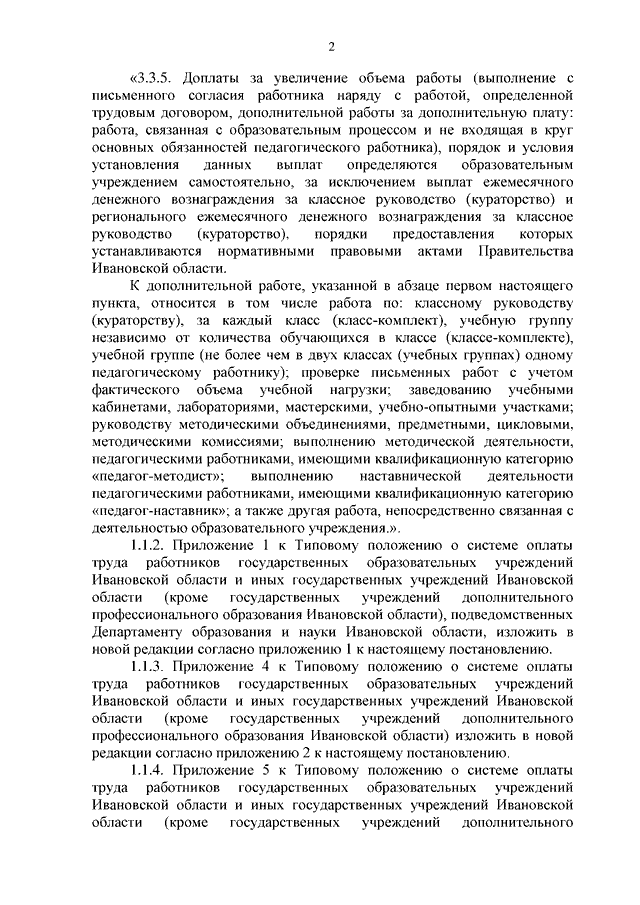 2

«3.3.5. Доплаты за увеличение объема работы (выполнение с письменного согласия работника наряду с работой, определенной трудовым договором, дополнительной работы за дополнительную плату: работа, связанная с образовательным процессом и не входящая в круг основных обязанностей педагогического работника), порядок и условия установления данных выплат определяются образовательным учреждением самостоятельно, за исключением выплат ежемесячного денежного вознаграждения за классное руководство (кураторство) и регионального ежемесячного денежного вознаграждения за классное руководство (кураторство), порядки предоставления которых устанавливаются нормативными правовыми актами Правительства Ивановской области.

К дополнительной работе, указанной в абзаце первом настоящего пункта, относится в том числе работа по: классному руководству (кураторству), за каждый класс (класс-комплект), учебную группу независимо от количества обучающихся в классе (классе-комплекте), учебной группе (не более чем в двух классах (учебных группах) одному педагогическому работнику); проверке письменных работ с учетом фактического объема учебной нагрузки; заведованию учебными кабинетами, лабораториями, мастерскими, учебно-опытными участками; руководству методическими объединениями, предметными, цикловыми, методическими комиссиями; выполнению методической деятельности, педагогическими работниками, имеющими квалификационную категорию «педагог-методист»; выполнению наставнической деятельности педагогическими работниками, имеющими квалификационную категорию «педагог-наставник»; а также другая работа, непосредственно связанная с деятельностью образовательного учреждения.».

1.1.2. Приложение 1 к Типовому положению о системе оплаты труда работников государственных образовательных учреждений Ивановской области и иных государственных учреждений Ивановской области (кроме государственных учреждений дополнительного профессионального образования Ивановской области), подведомственных Департаменту образования и науки Ивановской области, изложить в новой редакции согласно приложению 1 к настоящему постановлению.

1.1.3. Приложение 4 к Типовому положению о системе оплаты труда работников государственных образовательных учреждений Ивановской области и иных государственных учреждений Ивановской области (кроме государственных учреждений дополнительного профессионального образования Ивановской области) изложить в новой редакции согласно приложению 2 к настоящему постановлению.

1.1.4. Приложение 5 к Типовому положению о системе оплаты труда работников государственных образовательных учреждений Ивановской области и иных государственных учреждений Ивановской области (кроме государственных учреждений дополнительного